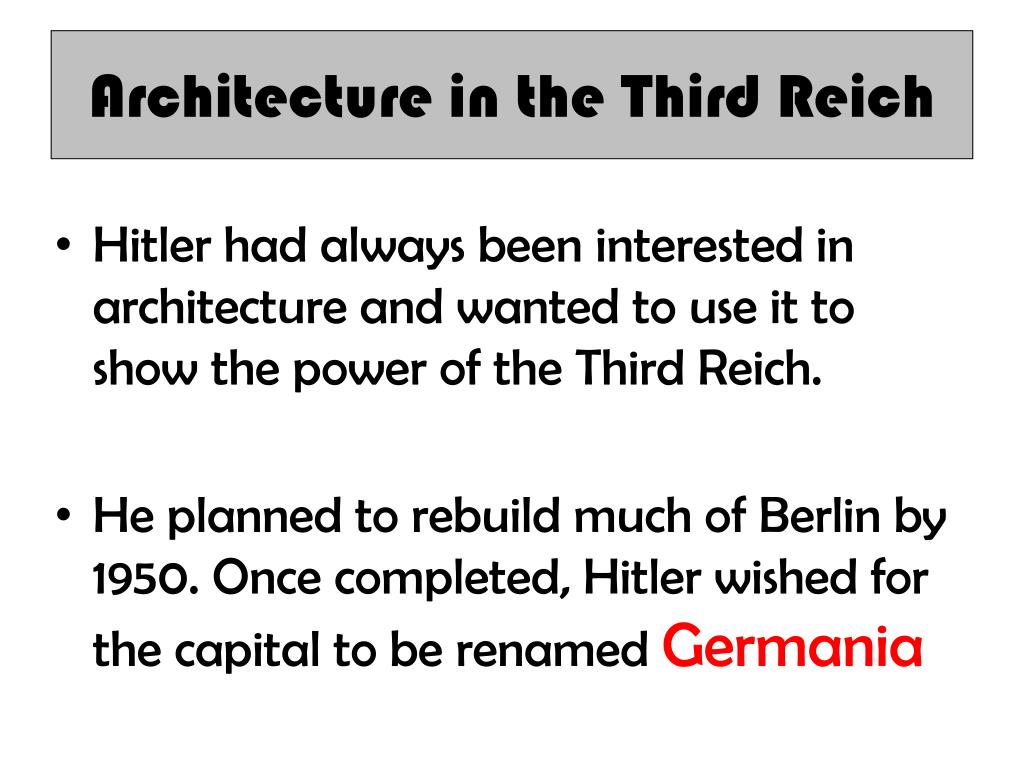 Architecture in the Third Reich

• Hitler had always been interested in architecture and wanted to use it to show the power of the Third Reich.

• He planned to rebuild much of Berlin by 1950. Once completed, Hitler wished for the capital to be renamed Germania